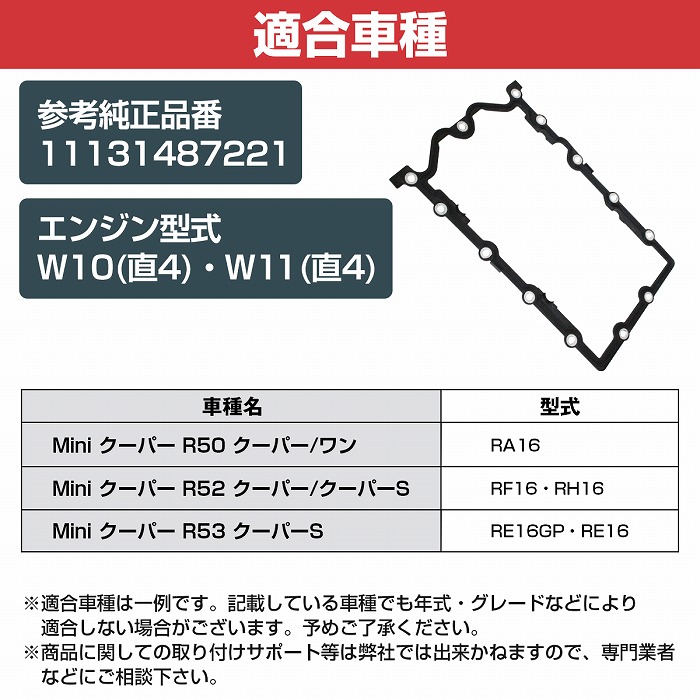 適合車種

参考純正品番
11131487221

エンジン型式
W10(直4)・W11(直4)

| 車種名 | 型式 |
|---|---|
| Mini クーパー R50 クーパー/ワン | RA16 |
| Mini クーパー R52 クーパー/クーパーS | RF16・RH16 |
| Mini クーパー R53 クーパーS | RE16GP・RE16 |

※適合車種は一例です。記載している車種でも年式・グレードなどにより適合しない場合がございます。予めご了承ください。
※商品に関しての取り付けサポート等は弊社では出来かねますので、専門業者などにご相談下さい。